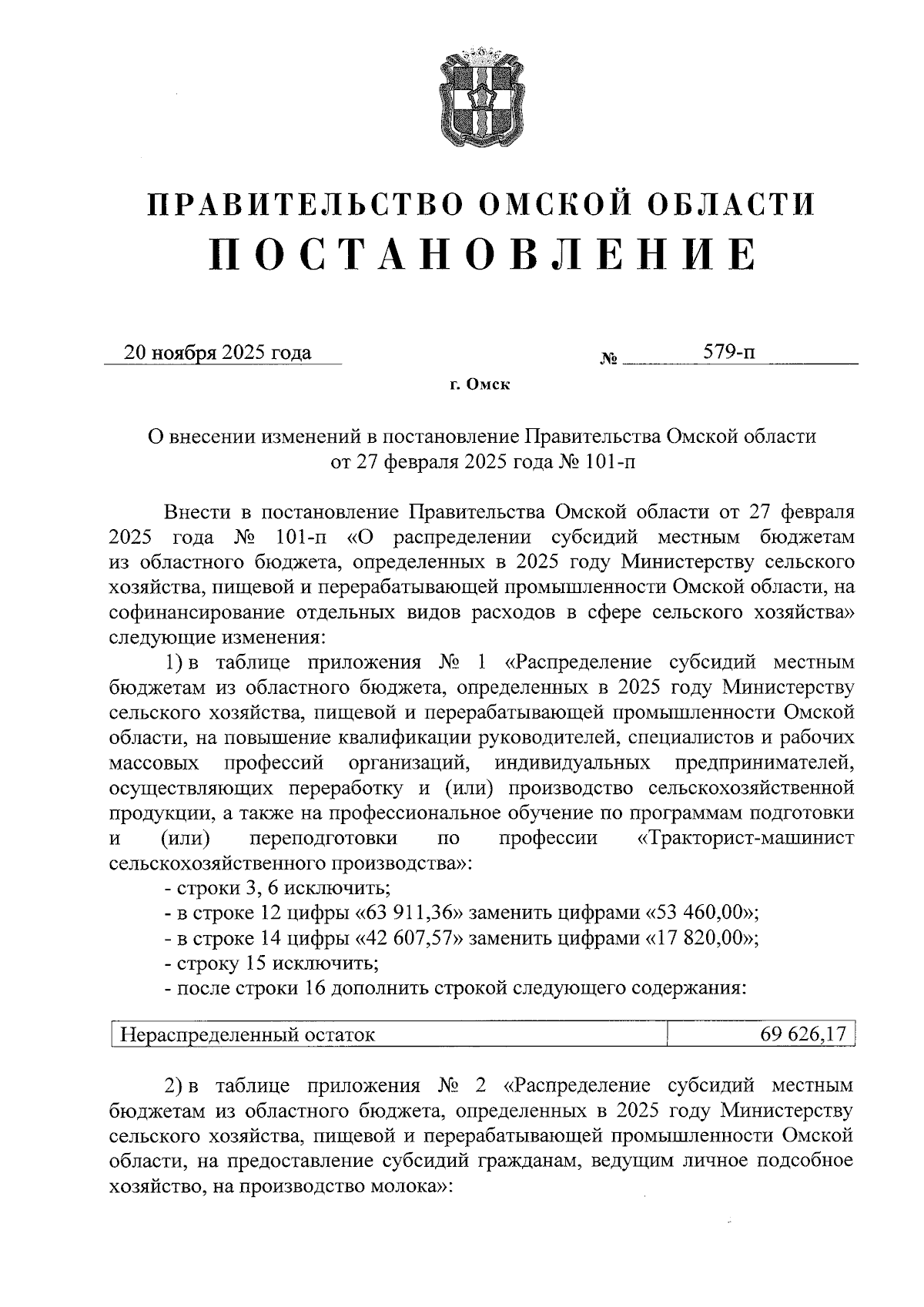 ПРАВИТЕЛЬСТВО ОМСКОЙ ОБЛАСТИ
ПОСТАНОВЛЕНИЕ

20 ноября 2025 года № 579-п

г. Омск

О внесении изменений в постановление Правительства Омской области от 27 февраля 2025 года № 101-п

Внести в постановление Правительства Омской области от 27 февраля 2025 года № 101-п «О распределении субсидий местным бюджетам из областного бюджета, определенных в 2025 году Министерству сельского хозяйства, пищевой и перерабатывающей промышленности Омской области, на софинансирование отдельных видов расходов в сфере сельского хозяйства» следующие изменения:

1) в таблице приложения № 1 «Распределение субсидий местным бюджетам из областного бюджета, определенных в 2025 году Министерству сельского хозяйства, пищевой и перерабатывающей промышленности Омской области, на повышение квалификации руководителей, специалистов и рабочих массовых профессий организаций, индивидуальных предпринимателей, осуществляющих переработку и (или) производство сельскохозяйственной продукции, а также на профессиональное обучение по программам подготовки и (или) переподготовки по профессии «Тракторист-машинист сельскохозяйственного производства»:

- строки 3, 6 исключить;

- в строке 12 цифры «63 911,36» заменить цифрами «53 460,00»;

- в строке 14 цифры «42 607,57» заменить цифрами «17 820,00»;

- строку 15 исключить;

- после строки 16 дополнить строкой следующего содержания:

| Нераспределенный остаток | 69 626,17 |
|---|---|

2) в таблице приложения № 2 «Распределение субсидий местным бюджетам из областного бюджета, определенных в 2025 году Министерству сельского хозяйства, пищевой и перерабатывающей промышленности Омской области, на предоставление субсидий гражданам, ведущим личное подсобное хозяйство, на производство молока»: